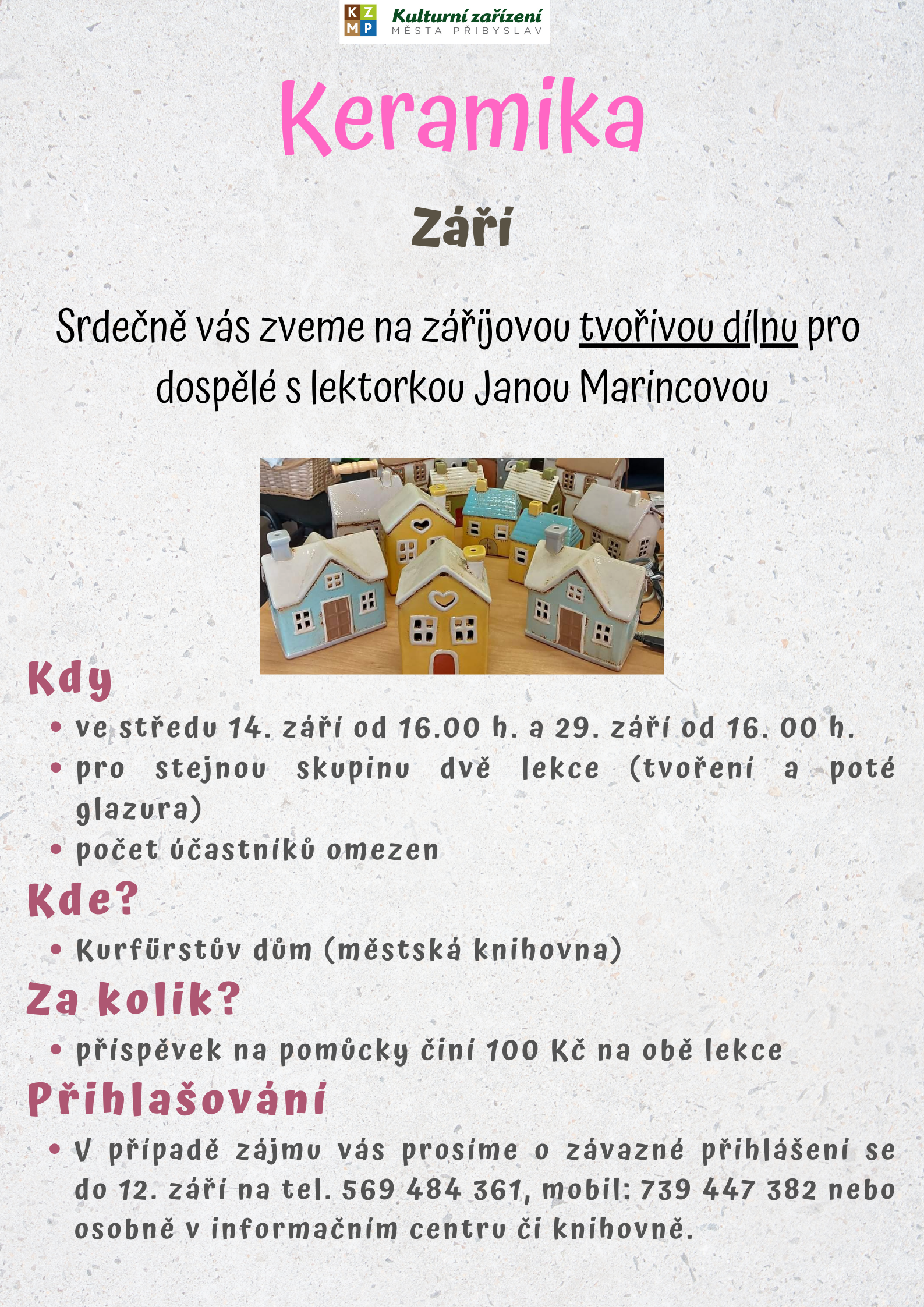 K Z
M P
Kulturní zařízení
MĚSTA PŘIBYSLAV

Keramika

Září

Srdečně vás zveme na zářijovou tvořivou dílnu pro dospělé s lektorkou Janou Marincovou

Kdy
• ve středu 14. září od 16.00 h. a 29. září od 16. 00 h.
• pro stejnou skupinu dvě lekce (tvoření a poté glazura)
• počet účastníků omezen

Kde?
• Kurfürstův dům (městská knihovna)

Za kolik?
• příspěvek na pomůcky činí 100 Kč na obě lekce

Přihlašování
• V případě zájmu vás prosíme o závazné přihlášení se do 12. září na tel. 569 484 361, mobil: 739 447 382 nebo osobně v informačním centru či knihovně.